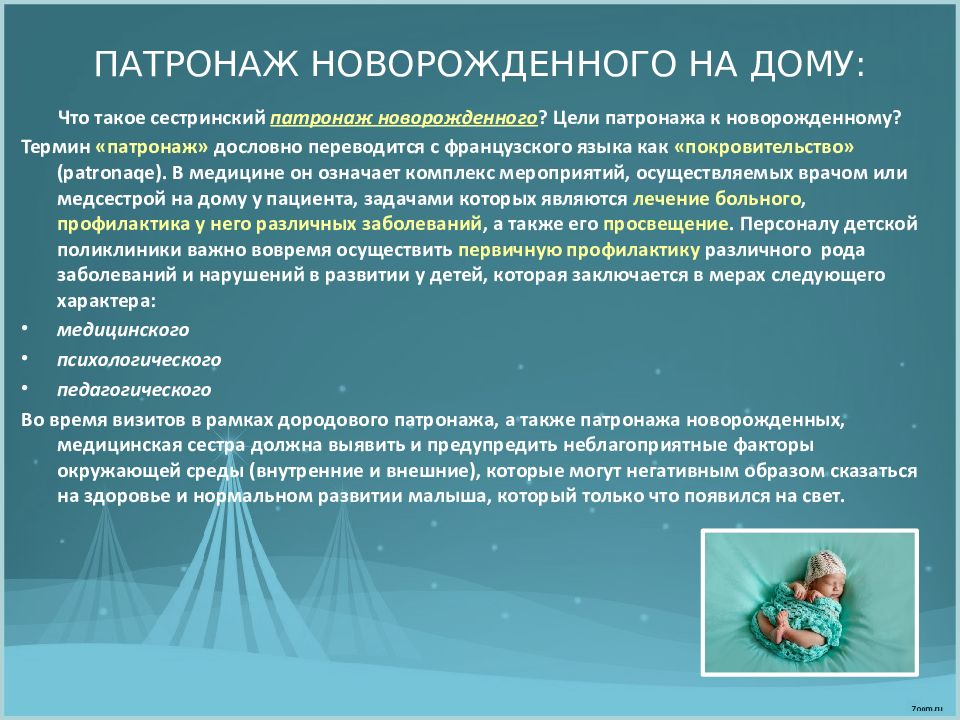 ПАТРОНАЖ НОВОРОЖДЕННОГО НА ДОМУ:

Что такое сестринский патронаж новорожденного? Цели патронажа к новорожденному?

Термин «патронаж» дословно переводится с французского языка как «покровительство» (patronaqe). В медицине он означает комплекс мероприятий, осуществляемых врачом или медсестрой на дому у пациента, задачами которых являются лечение больного, профилактика у него различных заболеваний, а также его просвещение. Персоналу детской поликлиники важно вовремя осуществить первичную профилактику различного рода заболеваний и нарушений в развитии у детей, которая заключается в мерах следующего характера:

• медицинского
• психологического
• педагогического

Во время визитов в рамках дородового патронажа, а также патронажа новорожденных, медицинская сестра должна выявить и предупредить неблагоприятные факторы окружающей среды (внутренние и внешние), которые могут негативным образом сказаться на здоровье и нормальном развитии малыша, который только что появился на свет.

7oam.ru